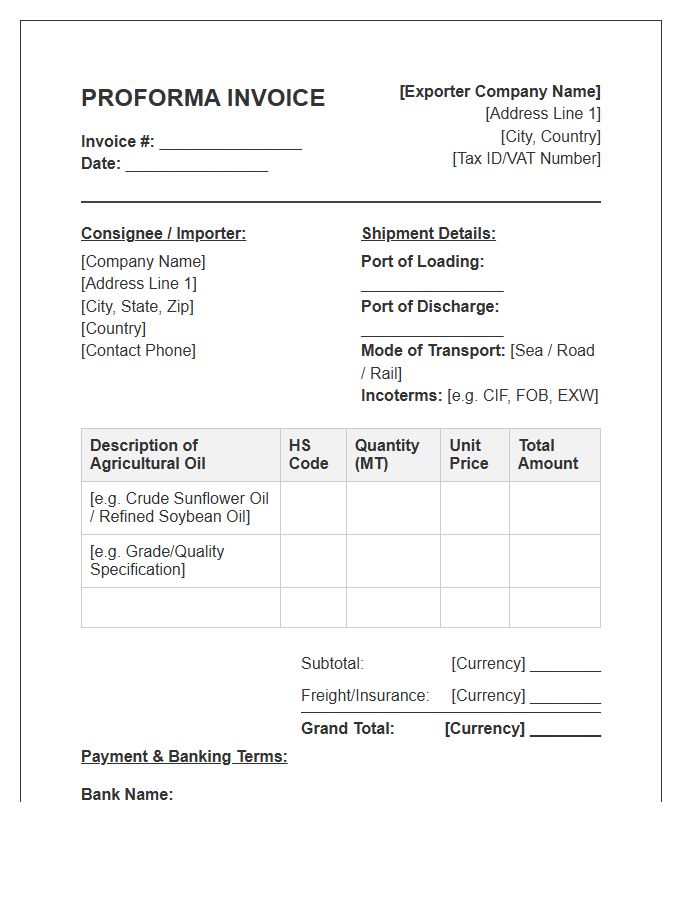 PROFORMA INVOICE

Invoice #: ____
Date: ____

[Exporter Company Name]
[Address Line 1]
[City, Country]
[Tax ID/VAT Number]

Consignee / Importer:
[Company Name]
[Address Line 1]
[City, State, Zip]
[Country]
[Contact Phone]

Shipment Details:
Port of Loading:
____
Port of Discharge:
____
Mode of Transport: [Sea / Road / Rail]
Incoterms: [e.g. CIF, FOB, EXW]

| Description of Agricultural Oil | HS Code | Quantity (MT) | Unit Price | Total Amount |
|---|---|---|---|---|
| [e.g. Crude Sunflower Oil / Refined Soybean Oil] | | | | |
| [e.g. Grade/Quality Specification] | | | | |
| | | | | |

Subtotal: [Currency] ____
Freight/Insurance: [Currency] ____
Grand Total: [Currency] ____

Payment & Banking Terms:

Bank Name: